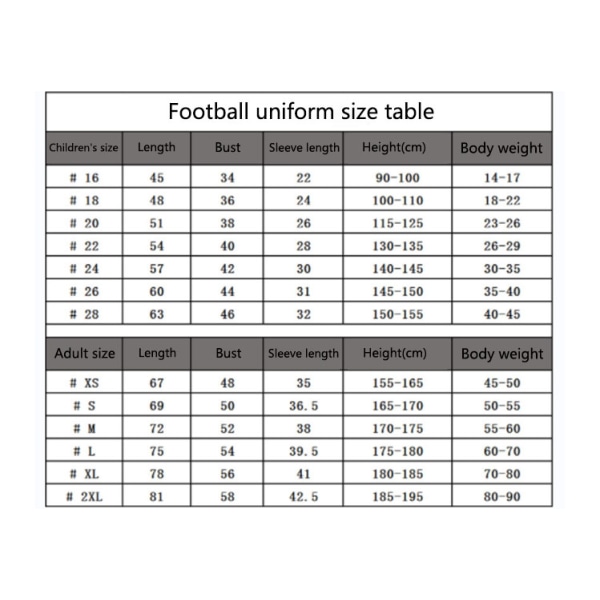 Football uniform size table

| Children's size | Length | Bust | Sleeve length | Height(cm) | Body weight |
|---|---|---|---|---|---|
| # 16 | 45 | 34 | 22 | 90-100 | 14-17 |
| # 18 | 48 | 36 | 24 | 100-110 | 18-22 |
| # 20 | 51 | 38 | 26 | 115-125 | 23-26 |
| # 22 | 54 | 40 | 28 | 130-135 | 26-29 |
| # 24 | 57 | 42 | 30 | 140-145 | 30-35 |
| # 26 | 60 | 44 | 31 | 145-150 | 35-40 |
| # 28 | 63 | 46 | 32 | 150-155 | 40-45 |

| Adult size | Length | Bust | Sleeve length | Height(cm) | Body weight |
|---|---|---|---|---|---|
| # XS | 67 | 48 | 35 | 155-165 | 45-50 |
| # S | 69 | 50 | 36.5 | 165-170 | 50-55 |
| # M | 72 | 52 | 38 | 170-175 | 55-60 |
| # L | 75 | 54 | 39.5 | 175-180 | 60-70 |
| # XL | 78 | 56 | 41 | 180-185 | 70-80 |
| # 2XL | 81 | 58 | 42.5 | 185-195 | 80-90 |